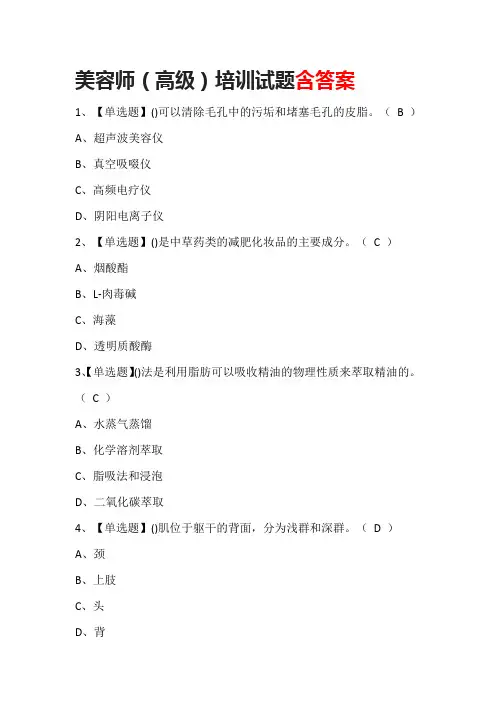 美容师（高级）培训试题含答案

1、【单选题】()可以清除毛孔中的污垢和堵塞毛孔的皮脂。（ B ）

A、超声波美容仪

B、真空吸啜仪

C、高频电疗仪

D、阴阳电离子仪

2、【单选题】()是中草药类的减肥化妆品的主要成分。（ C ）

A、烟酸酯

B、L-肉毒碱

C、海藻

D、透明质酸酶

3、【单选题】()法是利用脂肪可以吸收精油的物理性质来萃取精油的。（ C ）

A、水蒸气蒸馏

B、化学溶剂萃取

C、脂吸法和浸泡

D、二氧化碳萃取

4、【单选题】()肌位于躯干的背面，分为浅群和深群。（ D ）

A、颈

B、上肢

C、头

D、背